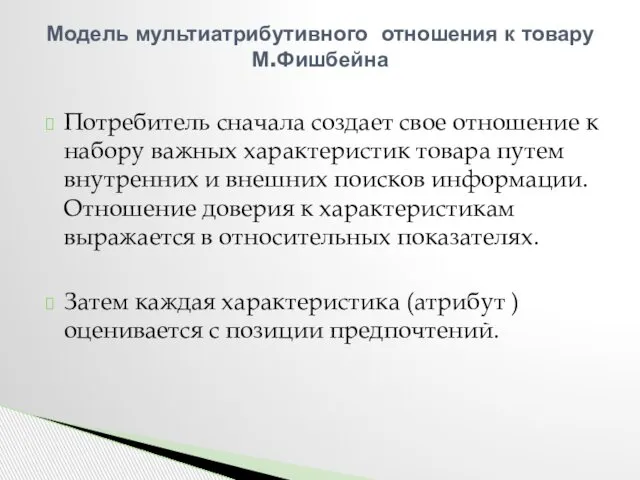 Модель мультиатрибутивного отношения к товару М.Фишбейна

Потребитель сначала создает свое отношение к набору важных характеристик товара путем внутренних и внешних поисков информации. Отношение доверия к характеристикам выражается в относительных показателях.

Затем каждая характеристика (атрибут ) оценивается с позиции предпочтений.